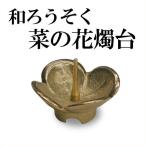 和ろうそく
菜の花燭台